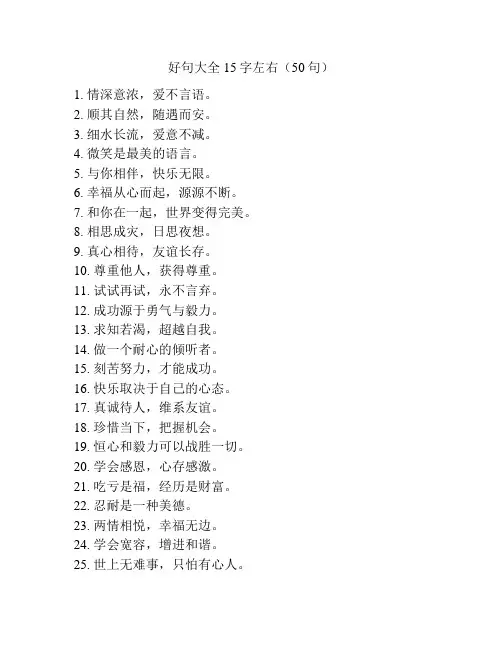 好句大全 15 字左右（50 句）

1. 情深意浓，爱不言语。
2. 顺其自然，随遇而安。
3. 细水长流，爱意不减。
4. 微笑是最美的语言。
5. 与你相伴，快乐无限。
6. 幸福从心而起，源源不断。
7. 和你在一起，世界变得完美。
8. 相思成灾，日思夜想。
9. 真心相待，友谊长存。
10. 尊重他人，获得尊重。
11. 试试再试，永不言弃。
12. 成功源于勇气与毅力。
13. 求知若渴，超越自我。
14. 做一个耐心的倾听者。
15. 刻苦努力，才能成功。
16. 快乐取决于自己的心态。
17. 真诚待人，维系友谊。
18. 珍惜当下，把握机会。
19. 恒心和毅力可以战胜一切。
20. 学会感恩，心存感激。
21. 吃亏是福，经历是财富。
22. 忍耐是一种美德。
23. 两情相悦，幸福无边。
24. 学会宽容，增进和谐。
25. 世上无难事，只怕有心人。